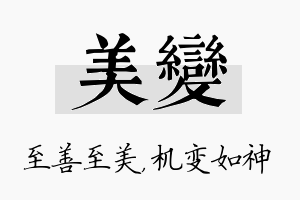 美變

至善至美，机变如神